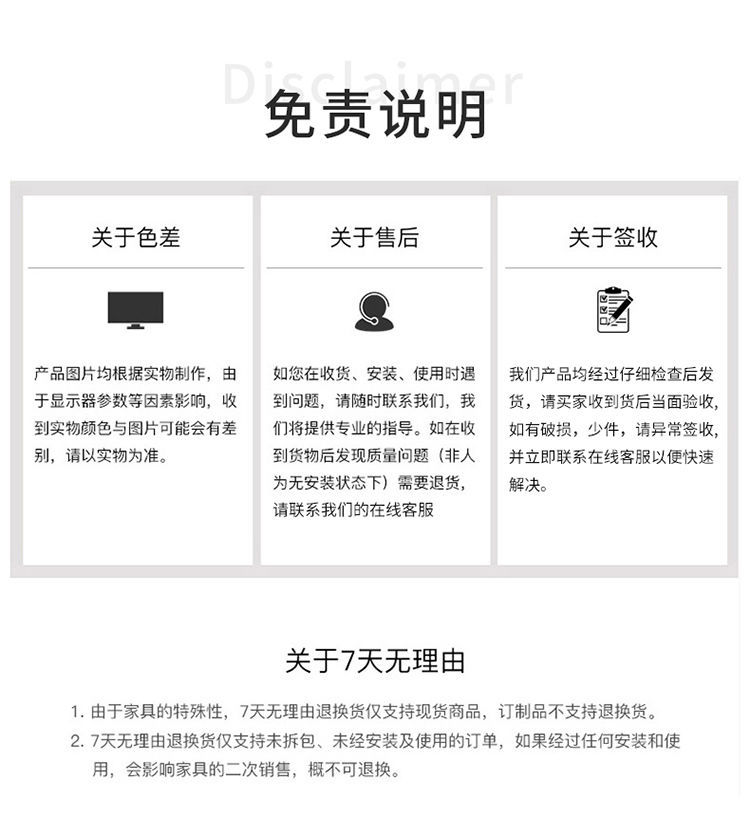 Disclaimer

免责说明

关于色差

产品图片均根据实物制作，由于显示器参数等因素影响，收到实物颜色与图片可能会有差别，请以实物为准。

关于售后

如您在收货、安装、使用时遇到问题，请随时联系我们，我们将提供专业的指导。如在收到货物后发现质量问题（非人为无安装状态下）需要退货，请联系我们的在线客服

关于签收

我们产品均经过仔细检查后发货，请买家收到货后当面验收，如有破损，少件，请异常签收，并立即联系在线客服以便快速解决。

关于7天无理由

1. 由于家具的特殊性，7天无理由退换货仅支持现货商品，订制品不支持退换货。
2. 7天无理由退换货仅支持未拆包、未经安装及使用的订单，如果经过任何安装和使用，会影响家具的二次销售，概不可退换。